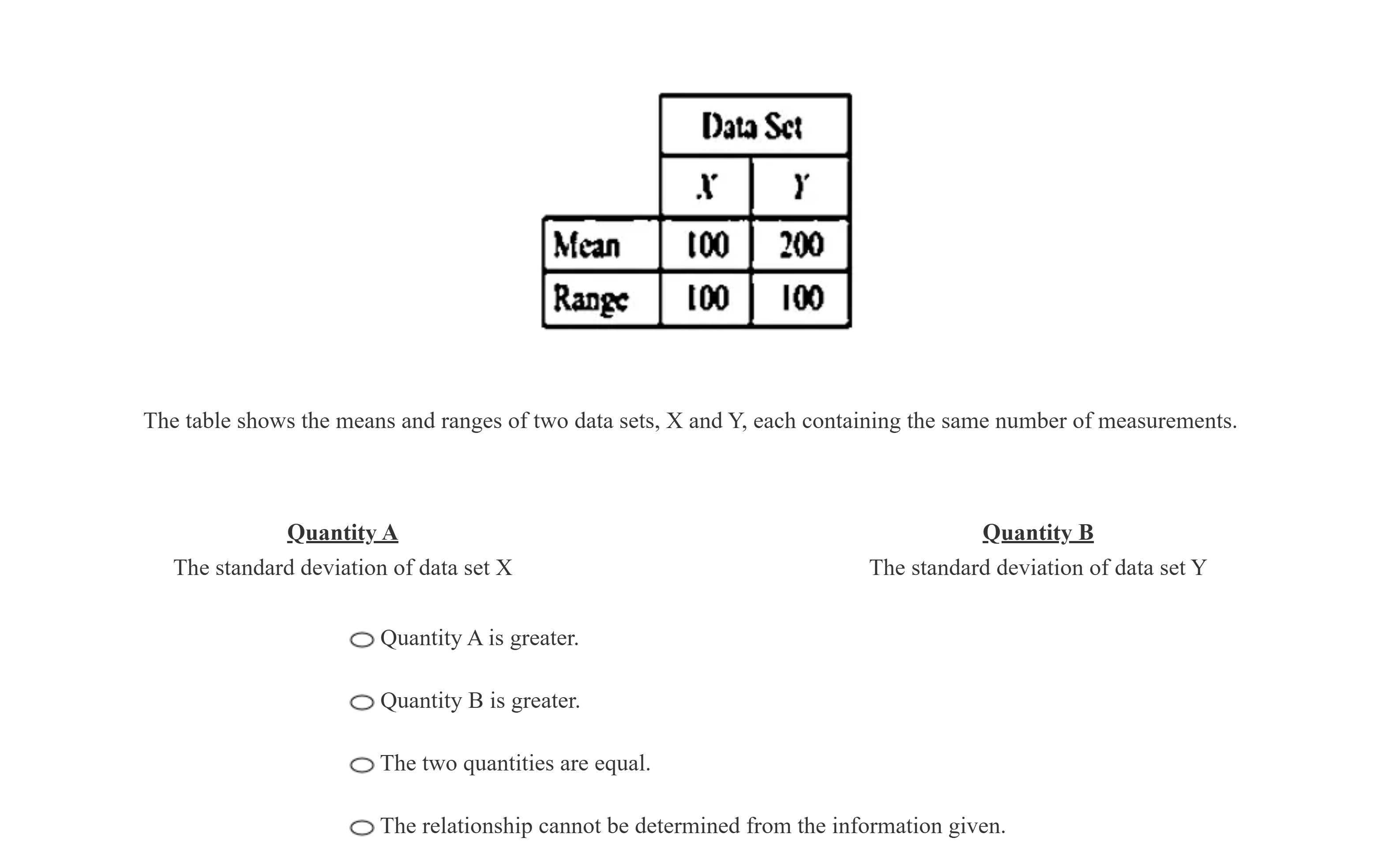 |  | Data Set | |
|---|---|---|
|  | X | Y |
| Mean | 100 | 200 |
| Range | 100 | 100 |

The table shows the means and ranges of two data sets, X and Y, each containing the same number of measurements.

Quantity A
The standard deviation of data set X

Quantity B
The standard deviation of data set Y

Quantity A is greater.

Quantity B is greater.

The two quantities are equal.

The relationship cannot be determined from the information given.